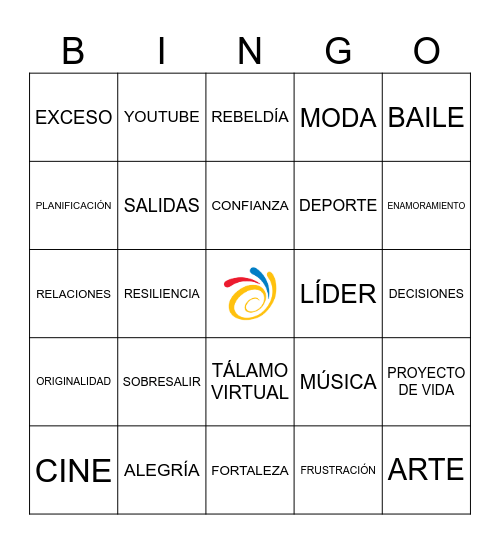 | B | I | N | G | O |
|---|---|---|---|---|
| EXCESO | YOUTUBE | REBELDÍA | MODA | BAILE |
| PLANIFICACIÓN | SALIDAS | CONFIANZA | DEPORTE | ENAMORAMIENTO |
| RELACIONES | RESILIENCIA |  | LÍDER | DECISIONES |
| ORIGINALIDAD | SOBRESALIR | TÁLAMO VIRTUAL | MÚSICA | PROYECTO DE VIDA |
| CINE | ALEGRÍA | FORTALEZA | FRUSTRACIÓN | ARTE |